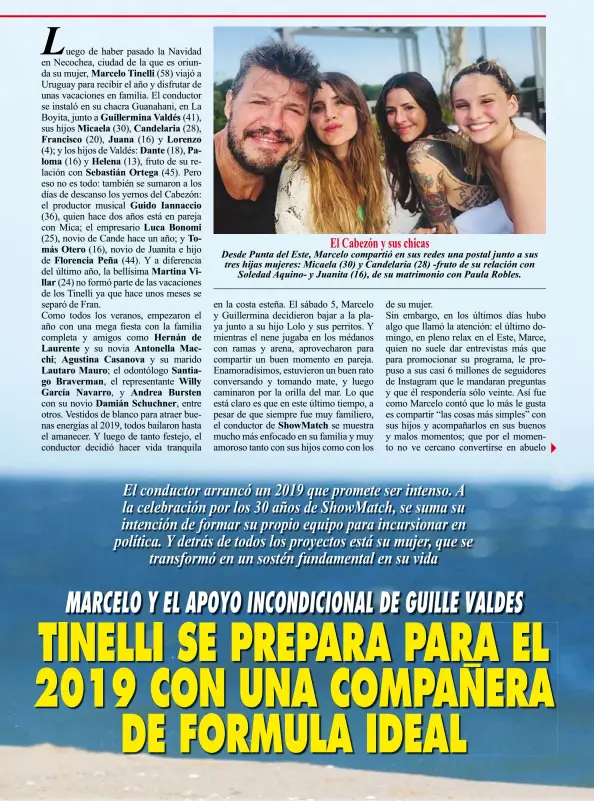 Luego de haber pasado la Navidad en Necochea, ciudad de la que es oriunda su mujer, Marcelo Tinelli (58) viajó a Uruguay para recibir el año y disfrutar de unas vacaciones en familia. El conductor se instaló en su chacra Guanahani, en La Boyita, junto a Guillermina Valdés (41), sus hijos Micaela (30), Candelaria (28), Francisco (20), Juana (16) y Lorenzo (4); y los hijos de Valdés: Dante (18), Paloma (16) y Helena (13), fruto de su relación con Sebastián Ortega (45). Pero eso no es todo: también se sumaron a los días de descanso los yernos del Cabezón: el productor musical Guido Iannaccio (36), quien hace dos años está en pareja con Mica; el empresario Luca Bonomi (25), novio de Cande hace un año; y Tomás Otero (16), novio de Juanita e hijo de Florencia Peña (44). Y a diferencia del último año, la bellísima Martina Villar (24) no formó parte de las vacaciones de los Tinelli ya que hace unos meses se separó de Fran.

Como todos los veranos, empezaron el año con una mega fiesta con la familia completa y amigos como Hernán de Laurente y su novia Antonella Macchi; Agustina Casanova y su marido Lautaro Mauro; el odontólogo Santiago Braverman, el representante Willy García Navarro, y Andrea Bursten con su novio Damián Schuchner, entre otros. Vestidos de blanco para atraer buenas energías al 2019, todos bailaron hasta el amanecer. Y luego de tanto festejo, el conductor decidió hacer vida tranquila en la costa esteña. El sábado 5, Marcelo y Guillermina decidieron bajar a la playa junto a su hijo Lolo y sus perritos. Y mientras el nene jugaba en los médanos con ramas y arena, aprovecharon para compartir un buen momento en pareja. Enamoradísimos, estuvieron un buen rato conversando y tomando mate, y luego caminaron por la orilla del mar. Lo que está claro es que en este último tiempo, a pesar de que siempre fue muy familiero, el conductor de ShowMatch se muestra mucho más enfocado en su familia y muy amoroso tanto con sus hijos como con los de su mujer.

Sin embargo, en los últimos días hubo algo que llamó la atención: el último domingo, en pleno relax en el Este, Marce, quien no suele dar entrevistas más que para promocionar su programa, le propuso a sus casi 6 millones de seguidores de Instagram que le mandaran preguntas y que él respondería sólo veinte. Así fue como Marcelo contó que lo más le gusta es compartir "las cosas más simples" con sus hijos y acompañarlos en sus buenos y malos momentos; que por el momento no ve cercano convertirse en abuelo

El Cabezón y sus chicas
Desde Punta del Este, Marcelo compartió en sus redes una postal junto a sus tres hijas mujeres: Micaela (30) y Candelaria (28) -fruto de su relación con Soledad Aquino- y Juanita (16), de su matrimonio con Paula Robles.

El conductor arrancó un 2019 que promete ser intenso. A la celebración por los 30 años de ShowMatch, se suma su intención de formar su propio equipo para incursionar en política. Y detrás de todos los proyectos está su mujer, que se transformó en un sostén fundamental en su vida

MARCELO Y EL APOYO INCONDICIONAL DE GUILLE VALDES

TINELLI SE PREPARA PARA EL 2019 CON UNA COMPAÑERA DE FORMULA IDEAL